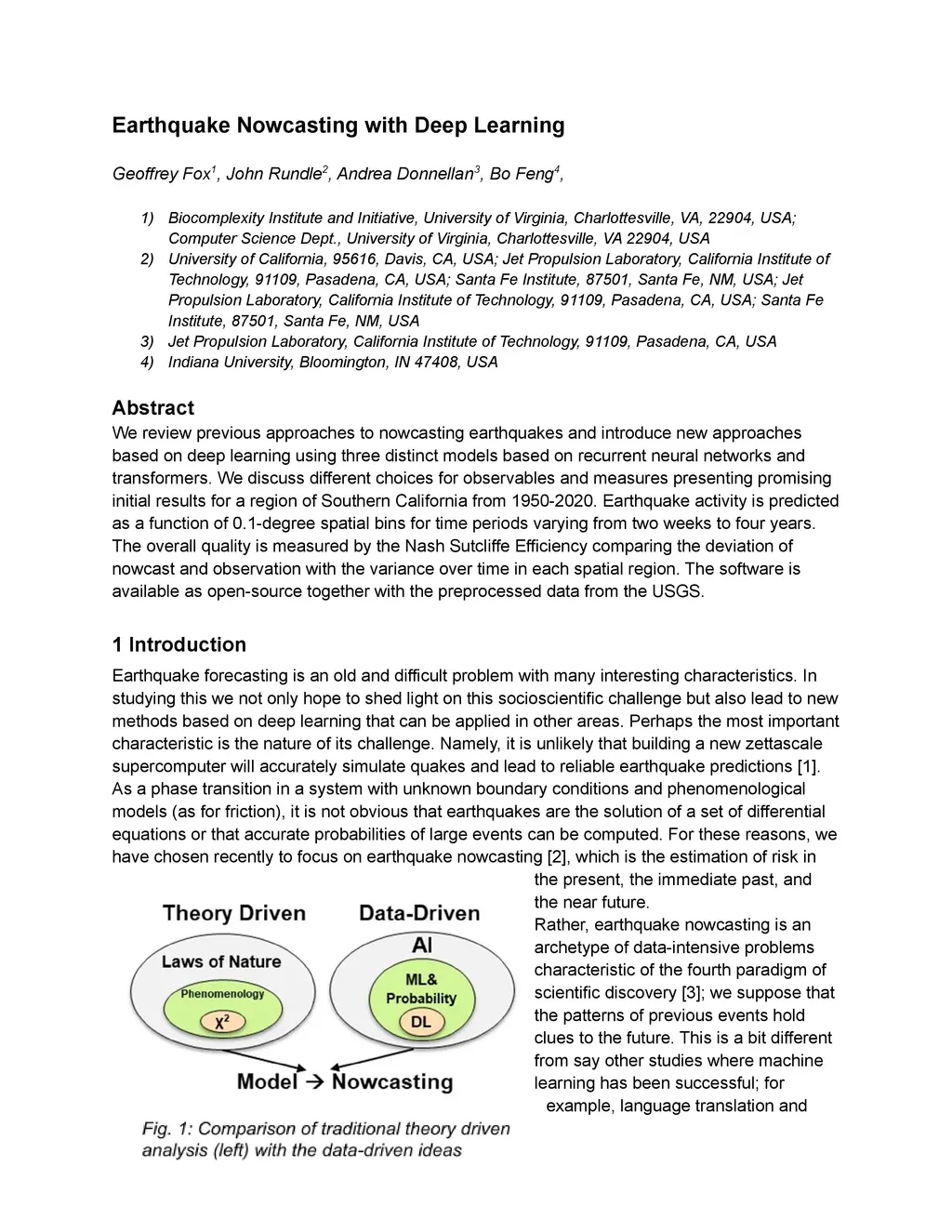 Earthquake Nowcasting with Deep Learning

Geoffrey Fox$^1$, John Rundle$^2$, Andrea Donnellan$^3$, Bo Feng$^4$,

1) Biocomplexity Institute and Initiative, University of Virginia, Charlottesville, VA, 22904, USA; Computer Science Dept., University of Virginia, Charlottesville, VA 22904, USA
2) University of California, 95616, Davis, CA, USA; Jet Propulsion Laboratory, California Institute of Technology, 91109, Pasadena, CA, USA; Santa Fe Institute, 87501, Santa Fe, NM, USA; Jet Propulsion Laboratory, California Institute of Technology, 91109, Pasadena, CA, USA; Santa Fe Institute, 87501, Santa Fe, NM, USA
3) Jet Propulsion Laboratory, California Institute of Technology, 91109, Pasadena, CA, USA
4) Indiana University, Bloomington, IN 47408, USA

Abstract
We review previous approaches to nowcasting earthquakes and introduce new approaches based on deep learning using three distinct models based on recurrent neural networks and transformers. We discuss different choices for observables and measures presenting promising initial results for a region of Southern California from 1950-2020. Earthquake activity is predicted as a function of 0.1-degree spatial bins for time periods varying from two weeks to four years. The overall quality is measured by the Nash Sutcliffe Efficiency comparing the deviation of nowcast and observation with the variance over time in each spatial region. The software is available as open-source together with the preprocessed data from the USGS.

1 Introduction
Earthquake forecasting is an old and difficult problem with many interesting characteristics. In studying this we not only hope to shed light on this socioscientific challenge but also lead to new methods based on deep learning that can be applied in other areas. Perhaps the most important characteristic is the nature of its challenge. Namely, it is unlikely that building a new zettascale supercomputer will accurately simulate quakes and lead to reliable earthquake predictions [1]. As a phase transition in a system with unknown boundary conditions and phenomenological models (as for friction), it is not obvious that earthquakes are the solution of a set of differential equations or that accurate probabilities of large events can be computed. For these reasons, we have chosen recently to focus on earthquake nowcasting [2], which is the estimation of risk in the present, the immediate past, and the near future.
Rather, earthquake nowcasting is an archetype of data-intensive problems characteristic of the fourth paradigm of scientific discovery [3]; we suppose that the patterns of previous events hold clues to the future. This is a bit different from say other studies where machine learning has been successful; for example, language translation and

Theory Driven
Laws of Nature
Phenomenology
$X^2$
Data-Driven
AI
ML& Probability
DL
Model → Nowcasting
Fig. 1: Comparison of traditional theory driven analysis (left) with the data-driven ideas